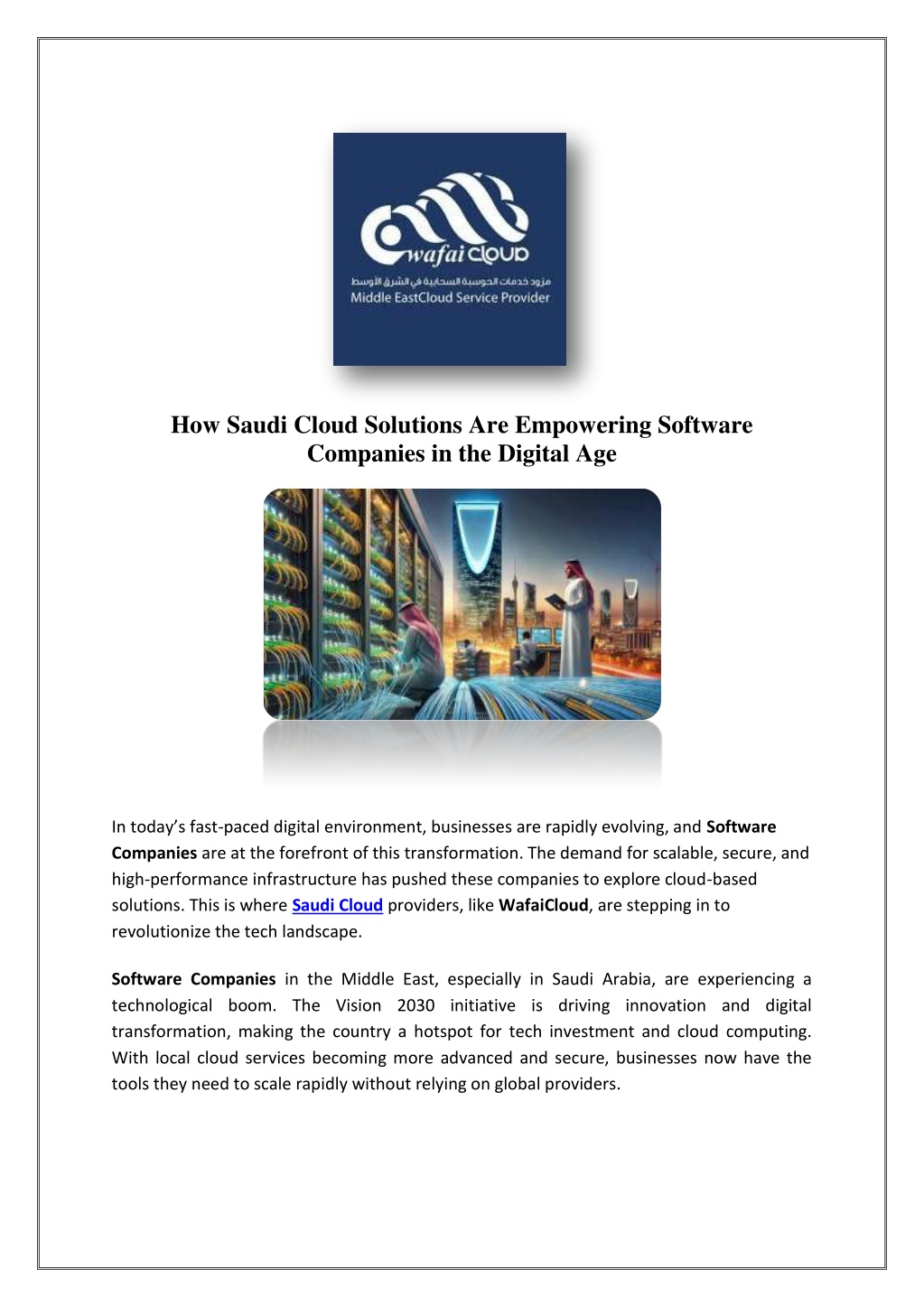 wafai cloud
مزود خدمات الحوسبة السحابية في الشرق الأوسط
Middle EastCloud Service Provider

How Saudi Cloud Solutions Are Empowering Software Companies in the Digital Age

In today's fast-paced digital environment, businesses are rapidly evolving, and Software Companies are at the forefront of this transformation. The demand for scalable, secure, and high-performance infrastructure has pushed these companies to explore cloud-based solutions. This is where Saudi Cloud providers, like WafaiCloud, are stepping in to revolutionize the tech landscape.

Software Companies in the Middle East, especially in Saudi Arabia, are experiencing a technological boom. The Vision 2030 initiative is driving innovation and digital transformation, making the country a hotspot for tech investment and cloud computing. With local cloud services becoming more advanced and secure, businesses now have the tools they need to scale rapidly without relying on global providers.